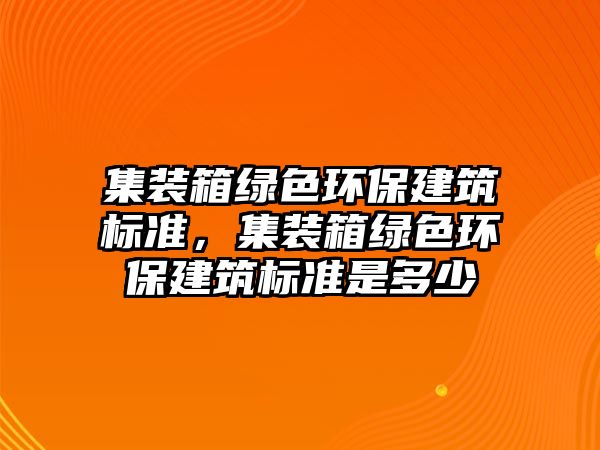 集装箱绿色环保建筑标准，集装箱绿色环保建筑标准是多少